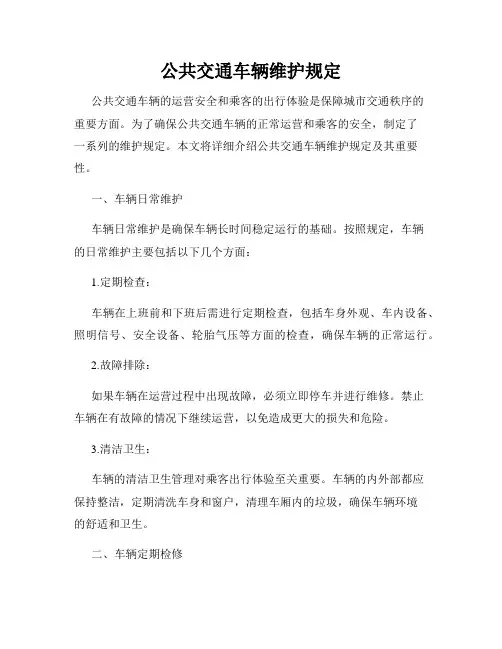 公共交通车辆维护规定

公共交通车辆的运营安全和乘客的出行体验是保障城市交通秩序的重要方面。为了确保公共交通车辆的正常运营和乘客的安全，制定了一系列的维护规定。本文将详细介绍公共交通车辆维护规定及其重要性。

一、车辆日常维护

车辆日常维护是确保车辆长时间稳定运行的基础。按照规定，车辆的日常维护主要包括以下几个方面：

1.定期检查：

车辆在上班前和下班后需进行定期检查，包括车身外观、车内设备、照明信号、安全设备、轮胎气压等方面的检查，确保车辆的正常运行。

2.故障排除：

如果车辆在运营过程中出现故障，必须立即停车并进行维修。禁止车辆在有故障的情况下继续运营，以免造成更大的损失和危险。

3.清洁卫生：

车辆的清洁卫生管理对乘客出行体验至关重要。车辆的内外部都应保持整洁，定期清洗车身和窗户，清理车厢内的垃圾，确保车辆环境的舒适和卫生。

二、车辆定期检修